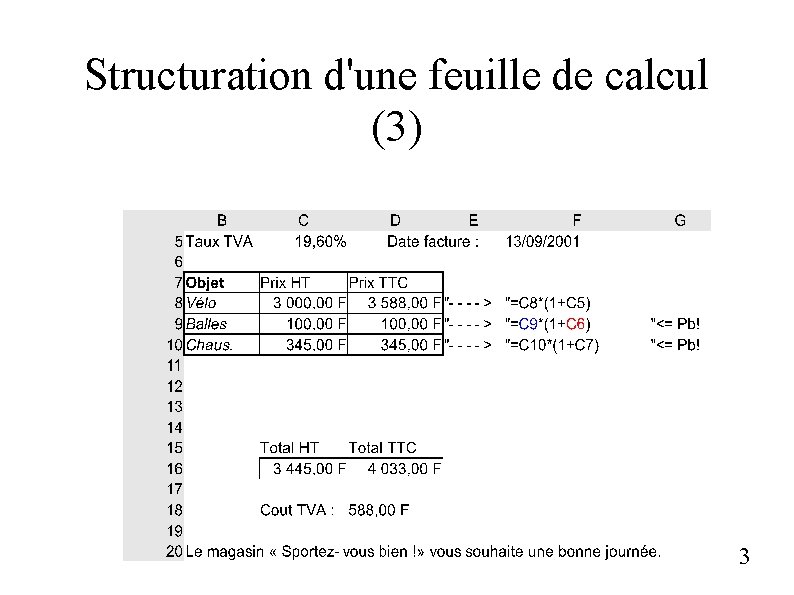 Structuration d'une feuille de calcul (3)

| | B | C | D | E | F | G |
|---|---|---|---|---|---|---|
| 5 | Taux TVA | 19,60% | Date facture : | | 13/09/2001 | |
| 6 | | | | | | |
| 7 | Objet | Prix HT | Prix TTC | | | |
| 8 | Vélo | 3 000,00 F | 3 588,00 F | "- - - - > | "=C8*(1+C5) | |
| 9 | Balles | 100,00 F | 100,00 F | "- - - - > | "=C9*(1+C6) | "<= Pb! |
| 10 | Chaus. | 345,00 F | 345,00 F | "- - - - > | "=C10*(1+C7) | "<= Pb! |
| 11 | | | | | | |
| 12 | | | | | | |
| 13 | | | | | | |
| 14 | | | | | | |
| 15 | | Total HT | Total TTC | | | |
| 16 | | 3 445,00 F | 4 033,00 F | | | |
| 17 | | | | | | |
| 18 | | Cout TVA : | 588,00 F | | | |
| 19 | | | | | | |
| 20 | Le magasin « Sportez- vous bien !» vous souhaite une bonne journée. | | | | | |

3